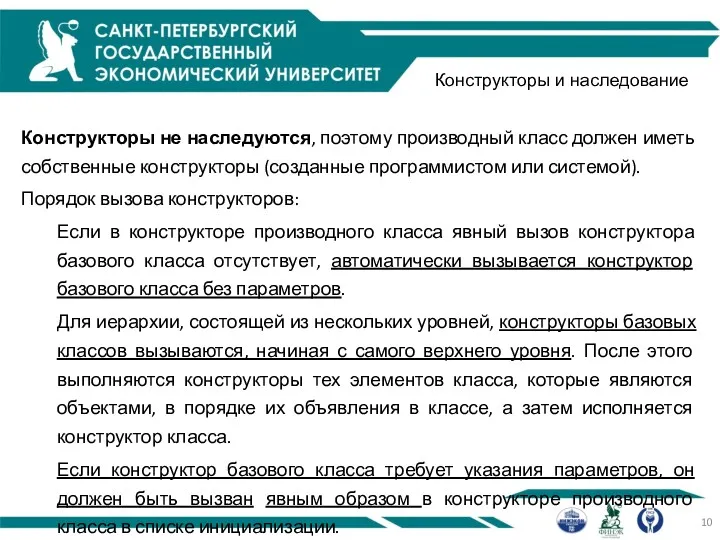 САНКТ-ПЕТЕРБУРГСКИЙ ГОСУДАРСТВЕННЫЙ ЭКОНОМИЧЕСКИЙ УНИВЕРСИТЕТ

Конструкторы и наследование

Конструкторы не наследуются, поэтому производный класс должен иметь собственные конструкторы (созданные программистом или системой).

Порядок вызова конструкторов:

Если в конструкторе производного класса явный вызов конструктора базового класса отсутствует, автоматически вызывается конструктор базового класса без параметров.

Для иерархии, состоящей из нескольких уровней, конструкторы базовых классов вызываются, начиная с самого верхнего уровня. После этого выполняются конструкторы тех элементов класса, которые являются объектами, в порядке их объявления в классе, а затем исполняется конструктор класса.

Если конструктор базового класса требует указания параметров, он должен быть вызван явным образом в конструкторе производного класса в списке инициализации.

10